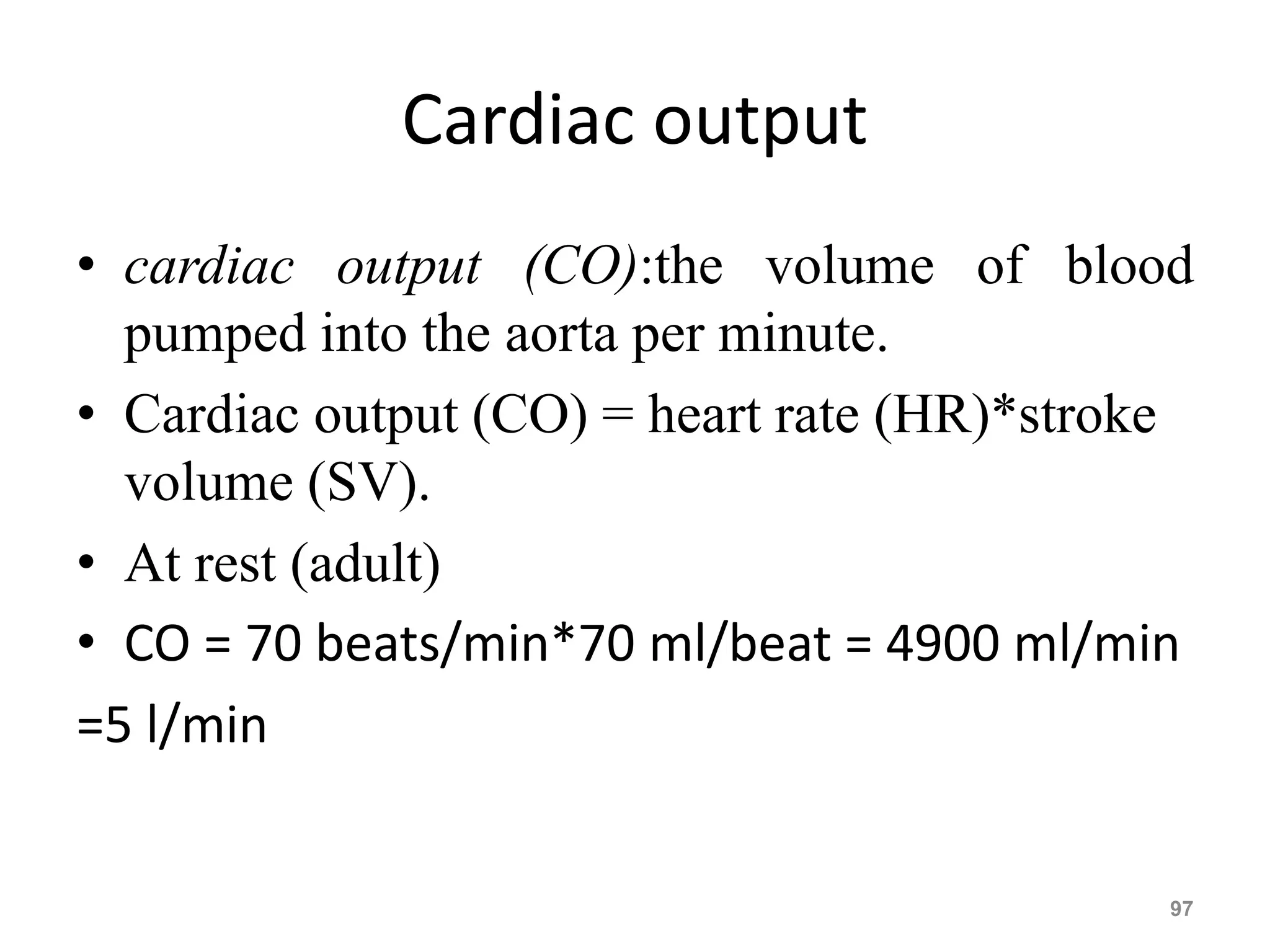 Cardiac output

• cardiac output (CO):the volume of blood pumped into the aorta per minute.

• Cardiac output (CO) = heart rate (HR)*stroke volume (SV).

• At rest (adult)

• CO = 70 beats/min*70 ml/beat = 4900 ml/min

=5 l/min

97